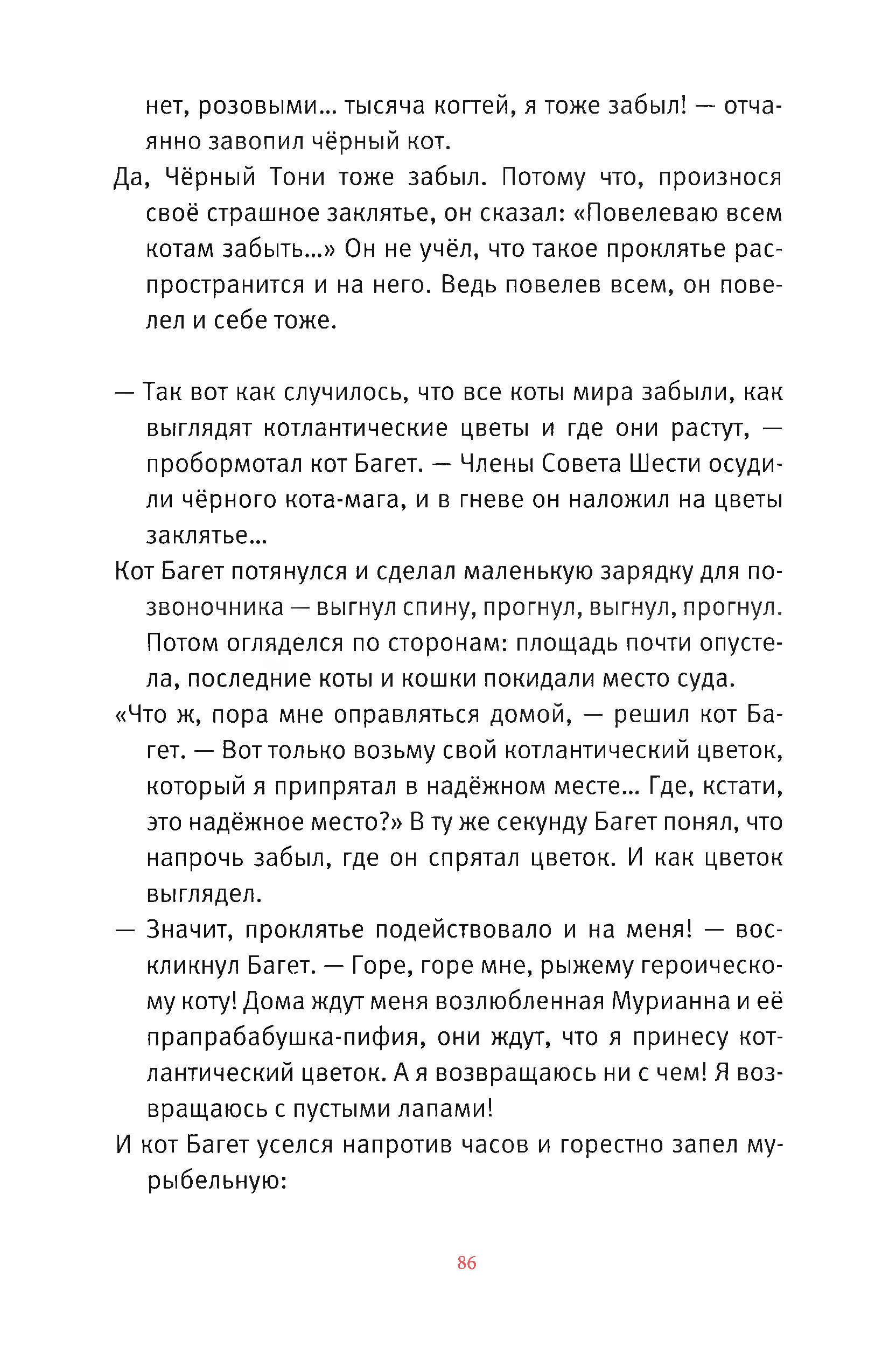 нет, розовыми... тысяча когтей, я тоже забыл! — отчаянно завопил чёрный кот.

Да, Чёрный Тони тоже забыл. Потому что, произнося своё страшное заклятье, он сказал: «Повелеваю всем котам забыть...» Он не учёл, что такое проклятье распространится и на него. Ведь повелев всем, он повелел и себе тоже.

— Так вот как случилось, что все коты мира забыли, как выглядят котлантические цветы и где они растут, — пробормотал кот Багет. — Члены Совета Шести осудили чёрного кота-мага, и в гневе он наложил на цветы заклятье...

Кот Багет потянулся и сделал маленькую зарядку для позвоночника — выгнул спину, прогнул, выгнул, прогнул. Потом огляделся по сторонам: площадь почти опустела, последние коты и кошки покидали место суда.

«Что ж, пора мне оправляться домой, — решил кот Багет. — Вот только возьму свой котлантический цветок, который я припрятал в надёжном месте... Где, кстати, это надёжное место?» В ту же секунду Багет понял, что напрочь забыл, где он спрятал цветок. И как цветок выглядел.

— Значит, проклятье подействовало и на меня! — воскликнул Багет. — Горе, горе мне, рыжему героическому коту! Дома ждут меня возлюбленная Мурианна и её прапрабабушка-пифия, они ждут, что я принесу котлантический цветок. А я возвращаюсь ни с чем! Я возвращаюсь с пустыми лапами!

И кот Багет уселся напротив часов и горестно запел мурыбельную:

86